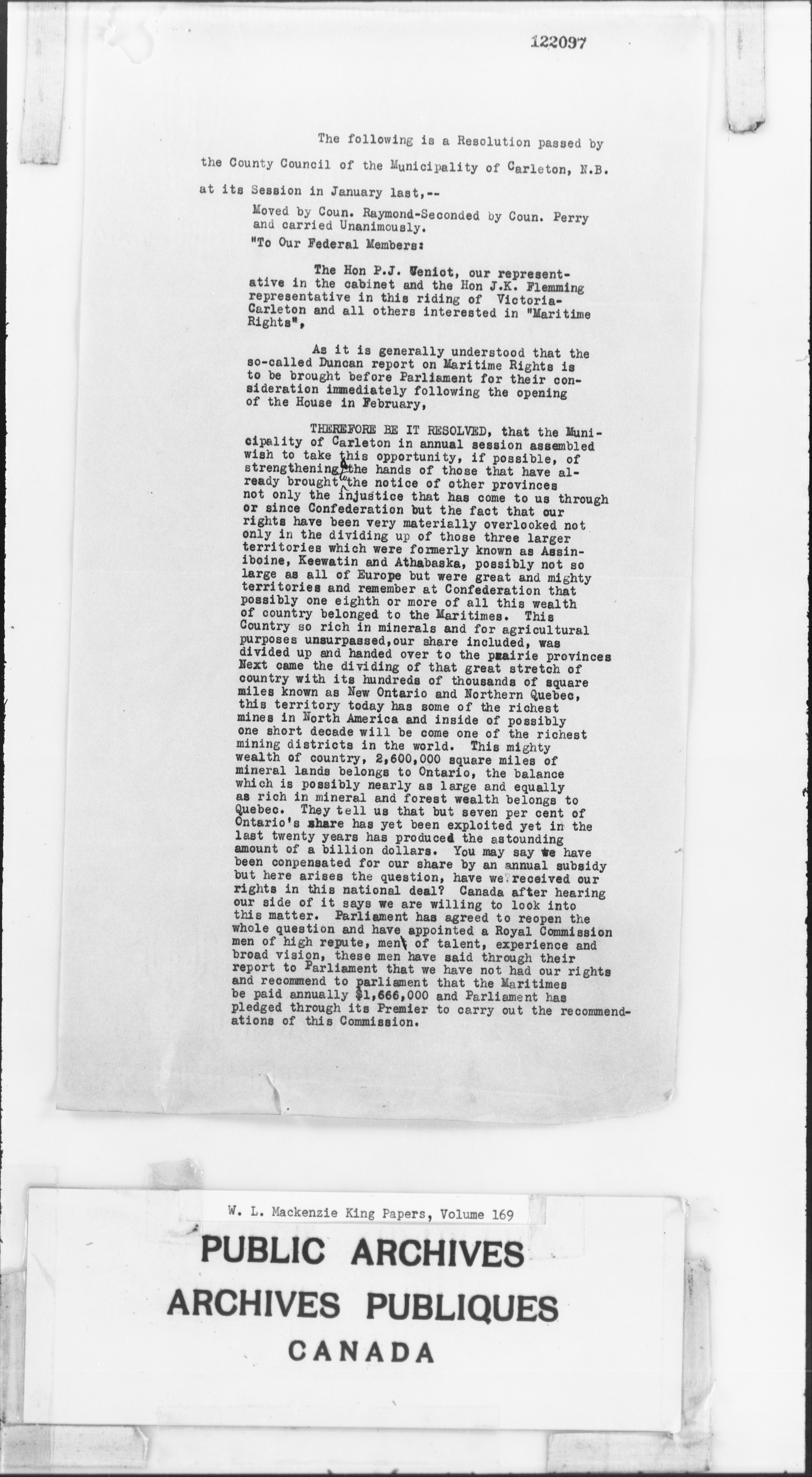 122097

The following is a Resolution passed by the County Council of the Municipality of Carleton, N.B. at its Session in January last,--

Moved by Coun. Raymond-Seconded by Coun. Perry and carried Unanimously.

"To Our Federal Members:

The Hon P.J. Veniot, our representative in the cabinet and the Hon J.K. Flemming representative in this riding of Victoria-Carleton and all others interested in "Maritime Rights",

As it is generally understood that the so-called Duncan report on Maritime Rights is to be brought before Parliament for their consideration immediately following the opening of the House in February,

THEREFORE BE IT RESOLVED, that the Municipality of Carleton in annual session assembled wish to take this opportunity, if possible, of strengthening the hands of those that have already brought the notice of other provinces not only the injustice that has come to us through or since Confederation but the fact that our rights have been very materially overlooked not only in the dividing up of those three larger territories which were formerly known as Assiniboine, Keewatin and Athabaska, possibly not so large as all of Europe but were great and mighty territories and remember at Confederation that possibly one eighth or more of all this wealth of country belonged to the Maritimes. This Country so rich in minerals and for agricultural purposes unsurpassed,our share included, was divided up and handed over to the prairie provinces Next came the dividing of that great stretch of country with its hundreds of thousands of square miles known as New Ontario and Northern Quebec, this territory today has some of the richest mines in North America and inside of possibly one short decade will be come one of the richest mining districts in the world. This mighty wealth of country, 2,600,000 square miles of mineral lands belongs to Ontario, the balance which is possibly nearly as large and equally as rich in mineral and forest wealth belongs to Quebec. They tell us that but seven per cent of Ontario's share has yet been exploited yet in the last twenty years has produced the astounding amount of a billion dollars. You may say we have been conpensated for our share by an annual subsidy but here arises the question, have we received our rights in this national deal? Canada after hearing our side of it says we are willing to look into this matter. Parliament has agreed to reopen the whole question and have appointed a Royal Commission men of high repute, men of talent, experience and broad vision, these men have said through their report to Parliament that we have not had our rights and recommend to parliament that the Maritimes be paid annually $1,666,000 and Parliament has pledged through its Premier to carry out the recommendations of this Commission.

W. L. Mackenzie King Papers, Volume 169

PUBLIC ARCHIVES
ARCHIVES PUBLIQUES
CANADA